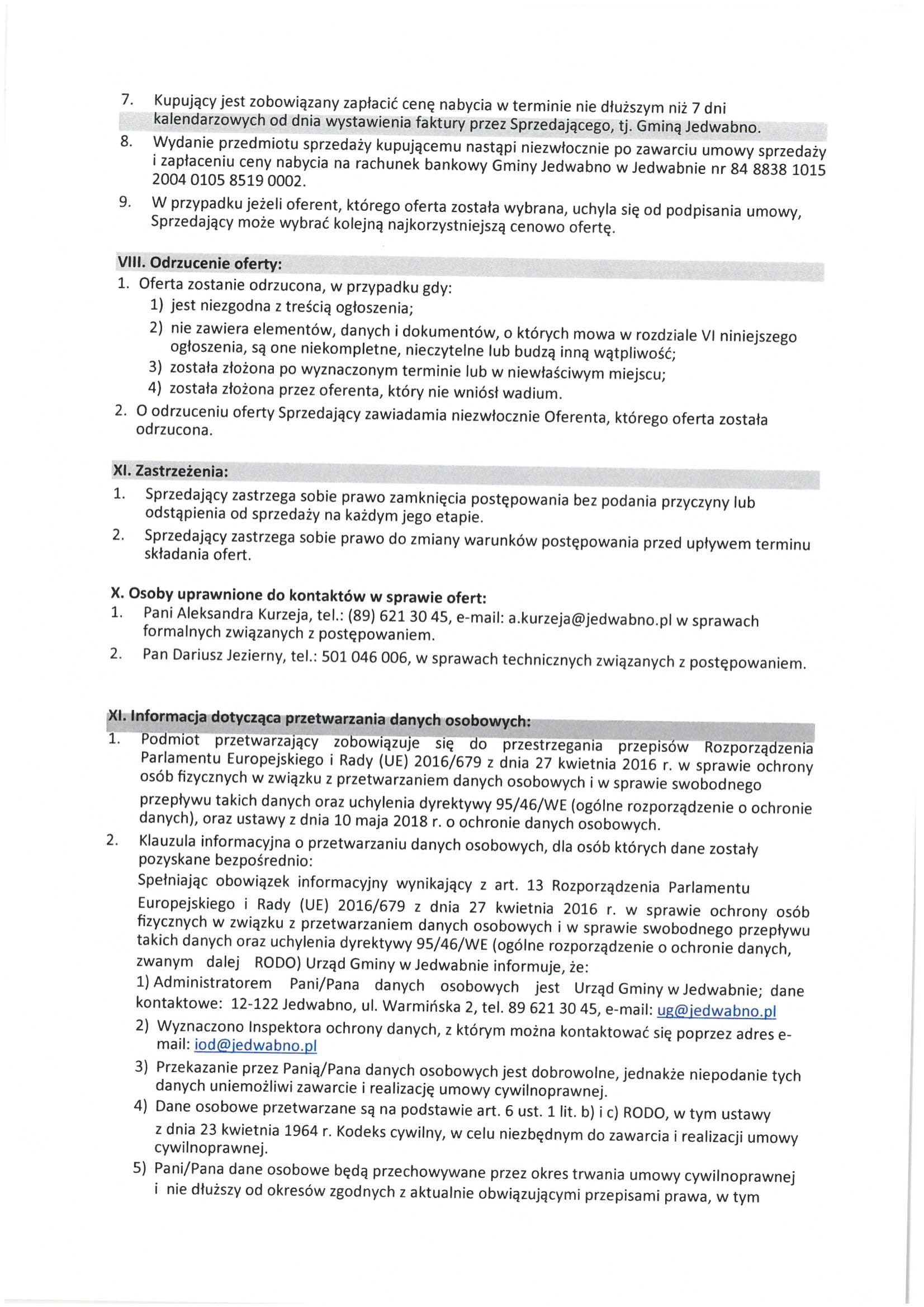 7. Kupujący jest zobowiązany zapłacić cenę nabycia w terminie nie dłuższym niż 7 dni kalendarzowych od dnia wystawienia faktury przez Sprzedającego, tj. Gminą Jedwabno.

8. Wydanie przedmiotu sprzedaży kupującemu nastąpi niezwłocznie po zawarciu umowy sprzedaży i zapłaceniu ceny nabycia na rachunek bankowy Gminy Jedwabno w Jedwabnie nr 84 8838 1015 2004 0105 8519 0002.

9. W przypadku jeżeli oferent, którego oferta została wybrana, uchyla się od podpisania umowy, Sprzedający może wybrać kolejną najkorzystniejszą cenowo ofertę.

VIII. Odrzucenie oferty:

1. Oferta zostanie odrzucona, w przypadku gdy:
1) jest niezgodna z treścią ogłoszenia;
2) nie zawiera elementów, danych i dokumentów, o których mowa w rozdziale VI niniejszego ogłoszenia, są one niekompletne, nieczytelne lub budzą inną wątpliwość;
3) została złożona po wyznaczonym terminie lub w niewłaściwym miejscu;
4) została złożona przez oferenta, który nie wniósł wadium.

2. O odrzuceniu oferty Sprzedający zawiadamia niezwłocznie Oferenta, którego oferta została odrzucona.

XI. Zastrzeżenia:

1. Sprzedający zastrzega sobie prawo zamknięcia postępowania bez podania przyczyny lub odstąpienia od sprzedaży na każdym jego etapie.

2. Sprzedający zastrzega sobie prawo do zmiany warunków postępowania przed upływem terminu składania ofert.

X. Osoby uprawnione do kontaktów w sprawie ofert:

1. Pani Aleksandra Kurzeja, tel.: (89) 621 30 45, e-mail: a.kurzeja@jedwabno.pl w sprawach formalnych związanych z postępowaniem.

2. Pan Dariusz Jezierny, tel.: 501 046 006, w sprawach technicznych związanych z postępowaniem.

XI. Informacja dotycząca przetwarzania danych osobowych:

1. Podmiot przetwarzający zobowiązuje się do przestrzegania przepisów Rozporządzenia Parlamentu Europejskiego i Rady (UE) 2016/679 z dnia 27 kwietnia 2016 r. w sprawie ochrony osób fizycznych w związku z przetwarzaniem danych osobowych i w sprawie swobodnego przepływu takich danych oraz uchylenia dyrektywy 95/46/WE (ogólne rozporządzenie o ochronie danych), oraz ustawy z dnia 10 maja 2018 r. o ochronie danych osobowych.

2. Klauzula informacyjna o przetwarzaniu danych osobowych, dla osób których dane zostały pozyskane bezpośrednio:
Spełniając obowiązek informacyjny wynikający z art. 13 Rozporządzenia Parlamentu Europejskiego i Rady (UE) 2016/679 z dnia 27 kwietnia 2016 r. w sprawie ochrony osób fizycznych w związku z przetwarzaniem danych osobowych i w sprawie swobodnego przepływu takich danych oraz uchylenia dyrektywy 95/46/WE (ogólne rozporządzenie o ochronie danych, zwanym dalej RODO) Urząd Gminy w Jedwabnie informuje, że:
1) Administratorem Pani/Pana danych osobowych jest Urząd Gminy w Jedwabnie; dane kontaktowe: 12-122 Jedwabno, ul. Warmińska 2, tel. 89 621 30 45, e-mail: ug@jedwabno.pl
2) Wyznaczono Inspektora ochrony danych, z którym można kontaktować się poprzez adres e-mail: iod@jedwabno.pl
3) Przekazanie przez Panią/Pana danych osobowych jest dobrowolne, jednakże niepodanie tych danych uniemożliwi zawarcie i realizację umowy cywilnoprawnej.
4) Dane osobowe przetwarzane są na podstawie art. 6 ust. 1 lit. b) i c) RODO, w tym ustawy z dnia 23 kwietnia 1964 r. Kodeks cywilny, w celu niezbędnym do zawarcia i realizacji umowy cywilnoprawnej.
5) Pani/Pana dane osobowe będą przechowywane przez okres trwania umowy cywilnoprawnej i nie dłuższy od okresów zgodnych z aktualnie obwiązującymi przepisami prawa, w tym